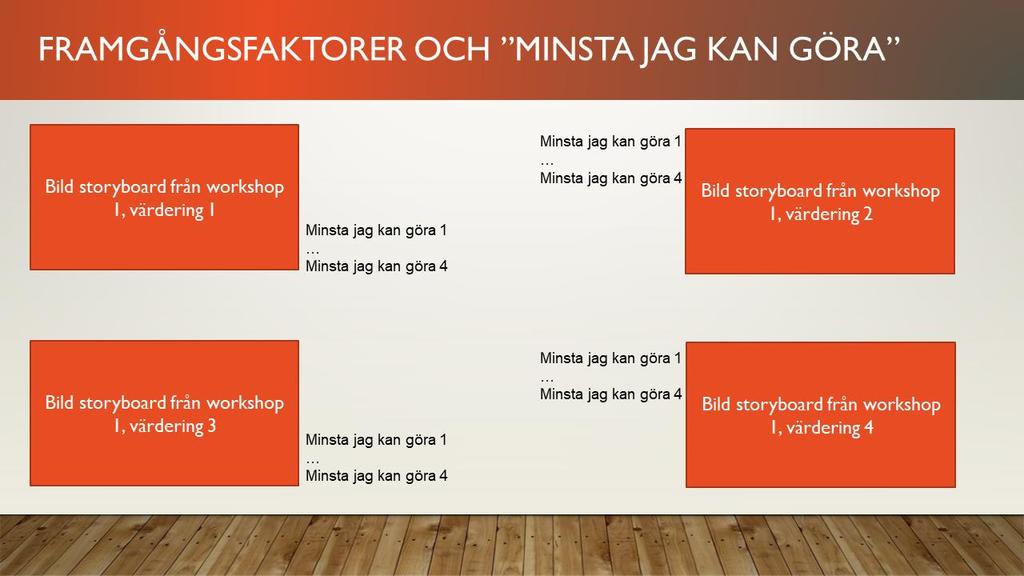 FRAMGÅNGSFAKTORER OCH ”MINSTA JAG KAN GÖRA”

Bild storyboard från workshop 1, värdering 1

Minsta jag kan göra 1
…
Minsta jag kan göra 4

Minsta jag kan göra 1
…
Minsta jag kan göra 4

Bild storyboard från workshop 1, värdering 2

Bild storyboard från workshop 1, värdering 3

Minsta jag kan göra 1
…
Minsta jag kan göra 4

Minsta jag kan göra 1
…
Minsta jag kan göra 4

Bild storyboard från workshop 1, värdering 4